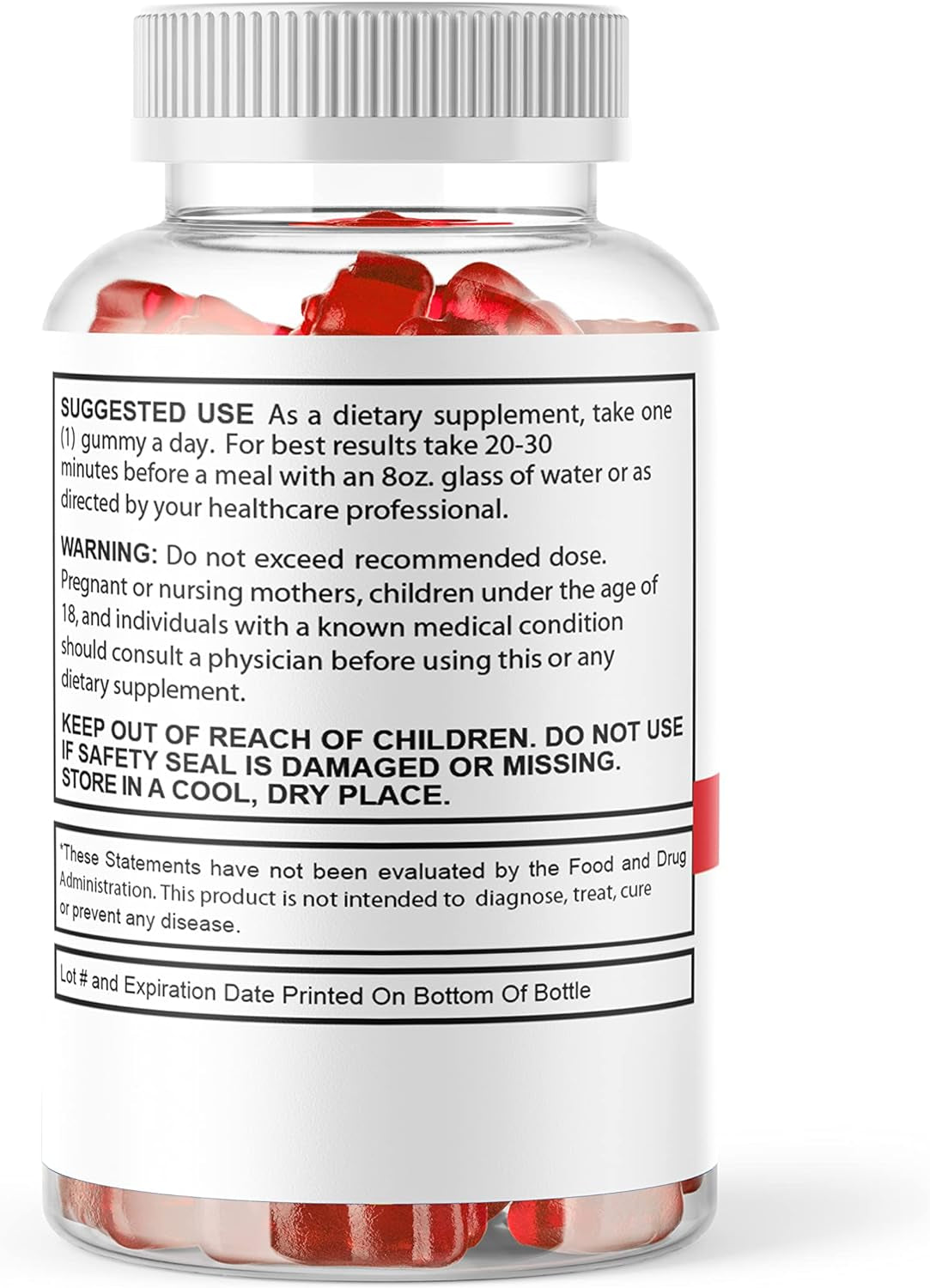 SUGGESTED USE As a dietary supplement, take one (1) gummy a day. For best results take 20-30 minutes before a meal with an 8oz. glass of water or as directed by your healthcare professional.

WARNING: Do not exceed recommended dose. Pregnant or nursing mothers, children under the age of 18, and individuals with a known medical condition should consult a physician before using this or any dietary supplement.

KEEP OUT OF REACH OF CHILDREN. DO NOT USE IF SAFETY SEAL IS DAMAGED OR MISSING. STORE IN A COOL, DRY PLACE.

*These Statements have not been evaluated by the Food and Drug Administration. This product is not intended to diagnose, treat, cure or prevent any disease.

Lot # and Expiration Date Printed On Bottom Of Bottle